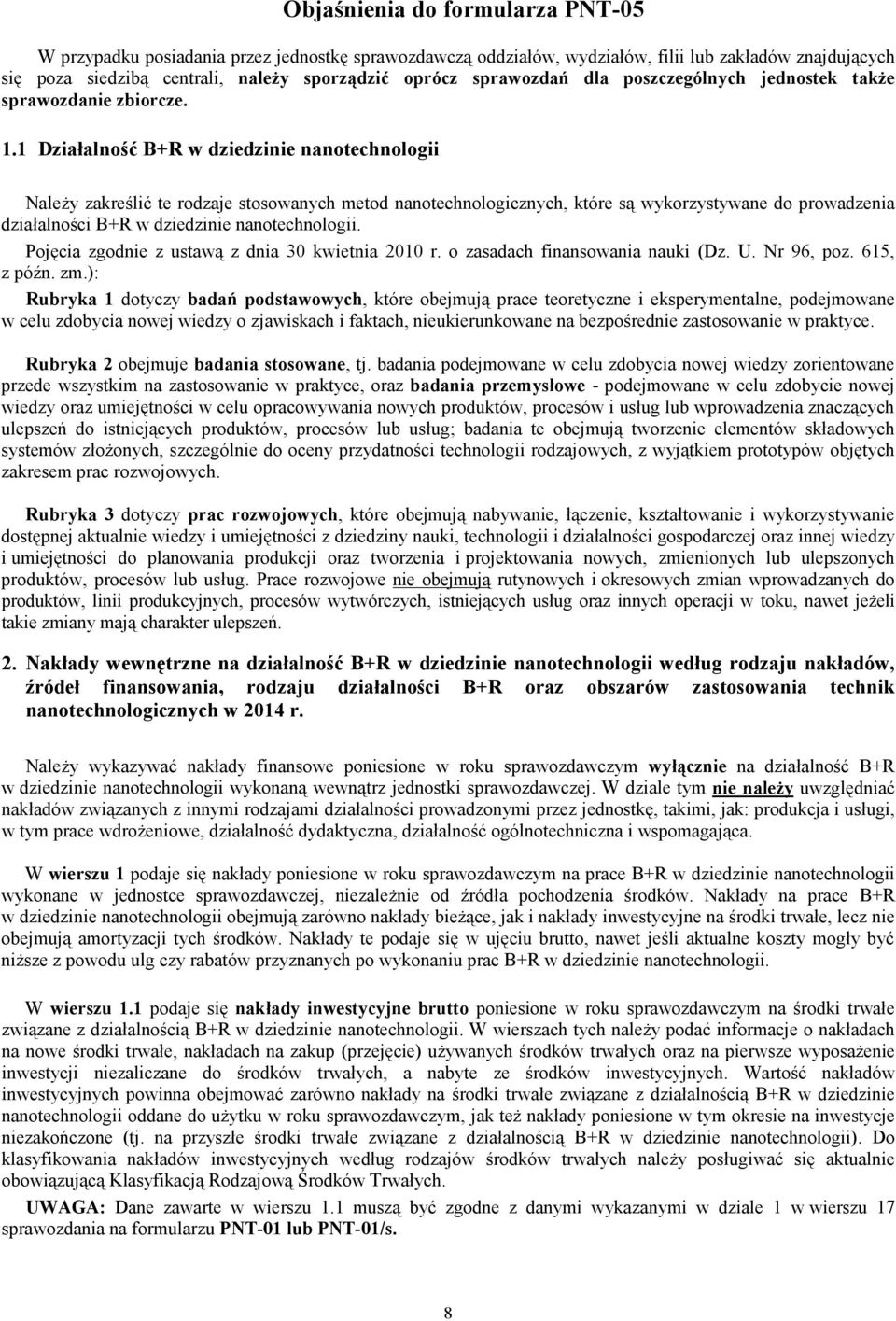 Objaśnienia do formularza PNT-05

W przypadku posiadania przez jednostkę sprawozdawczą oddziałów, wydziałów, filii lub zakładów znajdujących się poza siedzibą centrali, należy sporządzić oprócz sprawozdań dla poszczególnych jednostek także sprawozdanie zbiorcze.

1.1 Działalność B+R w dziedzinie nanotechnologii

Należy zakreślić te rodzaje stosowanych metod nanotechnologicznych, które są wykorzystywane do prowadzenia działalności B+R w dziedzinie nanotechnologii.

Pojęcia zgodnie z ustawą z dnia 30 kwietnia 2010 r. o zasadach finansowania nauki (Dz. U. Nr 96, poz. 615, z późn. zm.):

Rubryka 1 dotyczy badań podstawowych, które obejmują prace teoretyczne i eksperymentalne, podejmowane w celu zdobycia nowej wiedzy o zjawiskach i faktach, nieukierunkowane na bezpośrednie zastosowanie w praktyce.

Rubryka 2 obejmuje badania stosowane, tj. badania podejmowane w celu zdobycia nowej wiedzy zorientowane przede wszystkim na zastosowanie w praktyce, oraz badania przemysłowe - podejmowane w celu zdobycie nowej wiedzy oraz umiejętności w celu opracowywania nowych produktów, procesów i usług lub wprowadzenia znaczących ulepszeń do istniejących produktów, procesów lub usług; badania te obejmują tworzenie elementów składowych systemów złożonych, szczególnie do oceny przydatności technologii rodzajowych, z wyjątkiem prototypów objętych zakresem prac rozwojowych.

Rubryka 3 dotyczy prac rozwojowych, które obejmują nabywanie, łączenie, kształtowanie i wykorzystywanie dostępnej aktualnie wiedzy i umiejętności z dziedziny nauki, technologii i działalności gospodarczej oraz innej wiedzy i umiejętności do planowania produkcji oraz tworzenia i projektowania nowych, zmienionych lub ulepszonych produktów, procesów lub usług. Prace rozwojowe nie obejmują rutynowych i okresowych zmian wprowadzanych do produktów, linii produkcyjnych, procesów wytwórczych, istniejących usług oraz innych operacji w toku, nawet jeżeli takie zmiany mają charakter ulepszeń.

2. Nakłady wewnętrzne na działalność B+R w dziedzinie nanotechnologii według rodzaju nakładów, źródeł finansowania, rodzaju działalności B+R oraz obszarów zastosowania technik nanotechnologicznych w 2014 r.

Należy wykazywać nakłady finansowe poniesione w roku sprawozdawczym wyłącznie na działalność B+R w dziedzinie nanotechnologii wykonaną wewnątrz jednostki sprawozdawczej. W dziale tym nie należy uwzględniać nakładów związanych z innymi rodzajami działalności prowadzonymi przez jednostkę, takimi, jak: produkcja i usługi, w tym prace wdrożeniowe, działalność dydaktyczna, działalność ogólnotechniczna i wspomagająca.

W wierszu 1 podaje się nakłady poniesione w roku sprawozdawczym na prace B+R w dziedzinie nanotechnologii wykonane w jednostce sprawozdawczej, niezależnie od źródła pochodzenia środków. Nakłady na prace B+R w dziedzinie nanotechnologii obejmują zarówno nakłady bieżące, jak i nakłady inwestycyjne na środki trwałe, lecz nie obejmują amortyzacji tych środków. Nakłady te podaje się w ujęciu brutto, nawet jeśli aktualne koszty mogły być niższe z powodu ulg czy rabatów przyznanych po wykonaniu prac B+R w dziedzinie nanotechnologii.

W wierszu 1.1 podaje się nakłady inwestycyjne brutto poniesione w roku sprawozdawczym na środki trwałe związane z działalnością B+R w dziedzinie nanotechnologii. W wierszach tych należy podać informacje o nakładach na nowe środki trwałe, nakładach na zakup (przejęcie) używanych środków trwałych oraz na pierwsze wyposażenie inwestycji niezaliczane do środków trwałych, a nabyte ze środków inwestycyjnych. Wartość nakładów inwestycyjnych powinna obejmować zarówno nakłady na środki trwałe związane z działalnością B+R w dziedzinie nanotechnologii oddane do użytku w roku sprawozdawczym, jak też nakłady poniesione w tym okresie na inwestycje niezakończone (tj. na przyszłe środki trwałe związane z działalnością B+R w dziedzinie nanotechnologii). Do klasyfikowania nakładów inwestycyjnych według rodzajów środków trwałych należy posługiwać się aktualnie obowiązującą Klasyfikacją Rodzajową Środków Trwałych.

UWAGA: Dane zawarte w wierszu 1.1 muszą być zgodne z danymi wykazanymi w dziale 1 w wierszu 17 sprawozdania na formularzu PNT-01 lub PNT-01/s.

8